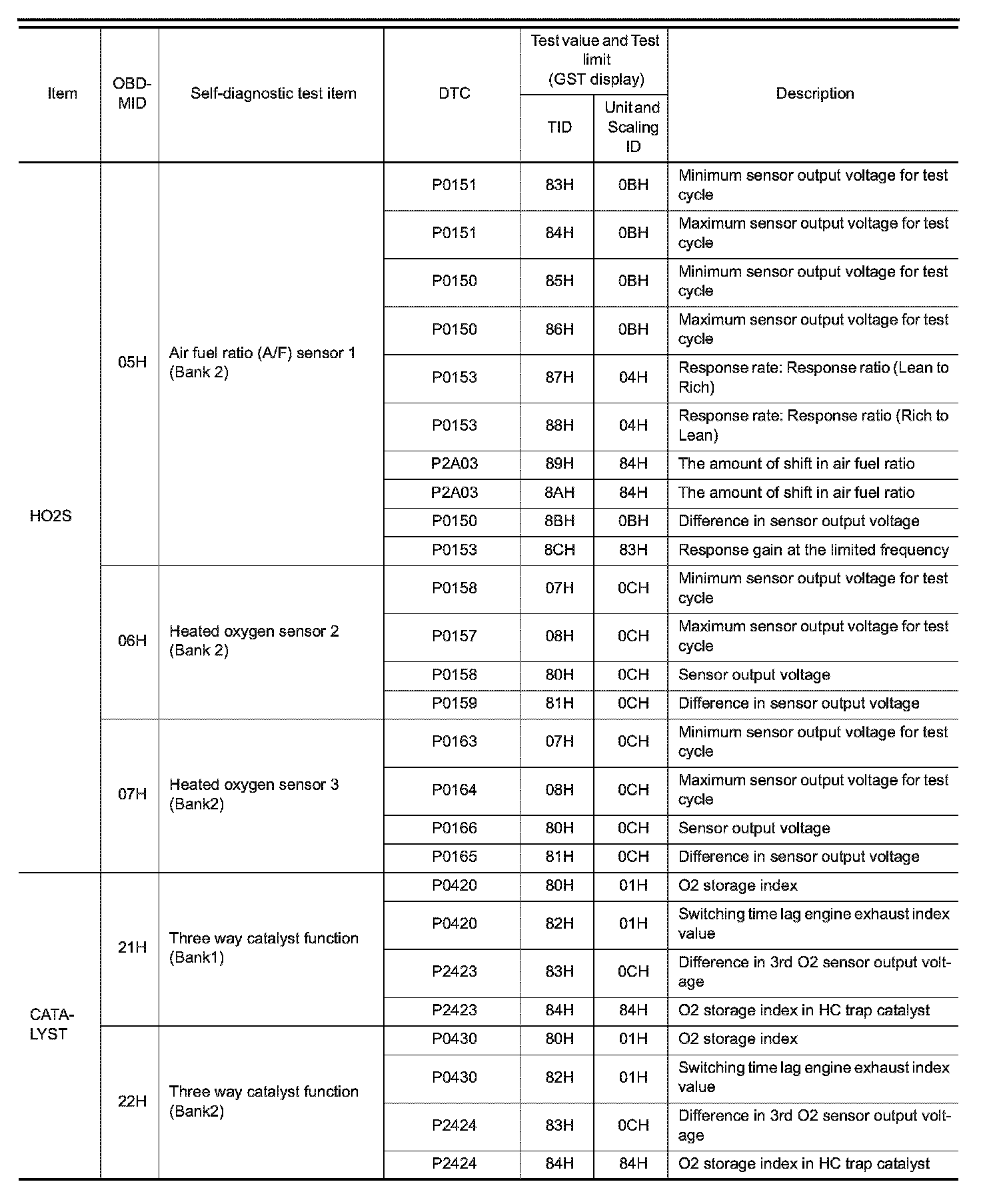 | Item | OBD-MID | Self-diagnostic test item | DTC | Test value and Test limit (GST display) TID | Test value and Test limit (GST display) Unit and Scaling ID | Description |
|---|---|---|---|---|---|---|
| HO2S | 05H | Air fuel ratio (A/F) sensor 1 (Bank 2) | P0151 | 83H | 0BH | Minimum sensor output voltage for test cycle |
| | | | P0151 | 84H | 0BH | Maximum sensor output voltage for test cycle |
| | | | P0150 | 85H | 0BH | Minimum sensor output voltage for test cycle |
| | | | P0150 | 86H | 0BH | Maximum sensor output voltage for test cycle |
| | | | P0153 | 87H | 04H | Response rate: Response ratio (Lean to Rich) |
| | | | P0153 | 88H | 04H | Response rate: Response ratio (Rich to Lean) |
| | | | P2A03 | 89H | 84H | The amount of shift in air fuel ratio |
| | | | P2A03 | 8AH | 84H | The amount of shift in air fuel ratio |
| | | | P0150 | 8BH | 0BH | Difference in sensor output voltage |
| | | | P0153 | 8CH | 83H | Response gain at the limited frequency |
| | 06H | Heated oxygen sensor 2 (Bank 2) | P0158 | 07H | 0CH | Minimum sensor output voltage for test cycle |
| | | | P0157 | 08H | 0CH | Maximum sensor output voltage for test cycle |
| | | | P0158 | 80H | 0CH | Sensor output voltage |
| | | | P0159 | 81H | 0CH | Difference in sensor output voltage |
| | 07H | Heated oxygen sensor 3 (Bank2) | P0163 | 07H | 0CH | Minimum sensor output voltage for test cycle |
| | | | P0164 | 08H | 0CH | Maximum sensor output voltage for test cycle |
| | | | P0166 | 80H | 0CH | Sensor output voltage |
| | | | P0165 | 81H | 0CH | Difference in sensor output voltage |
| CATALYST | 21H | Three way catalyst function (Bank1) | P0420 | 80H | 01H | O2 storage index |
| | | | P0420 | 82H | 01H | Switching time lag engine exhaust index value |
| | | | P2423 | 83H | 0CH | Difference in 3rd O2 sensor output voltage |
| | | | P2423 | 84H | 84H | O2 storage index in HC trap catalyst |
| | 22H | Three way catalyst function (Bank2) | P0430 | 80H | 01H | O2 storage index |
| | | | P0430 | 82H | 01H | Switching time lag engine exhaust index value |
| | | | P2424 | 83H | 0CH | Difference in 3rd O2 sensor output voltage |
| | | | P2424 | 84H | 84H | O2 storage index in HC trap catalyst |